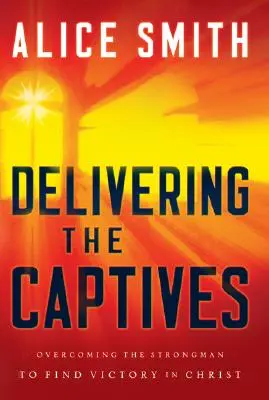 ALICE SMITH

DELIVERING THE CAPTIVES

OVERCOMING THE STRONGMAN TO FIND VICTORY IN CHRIST